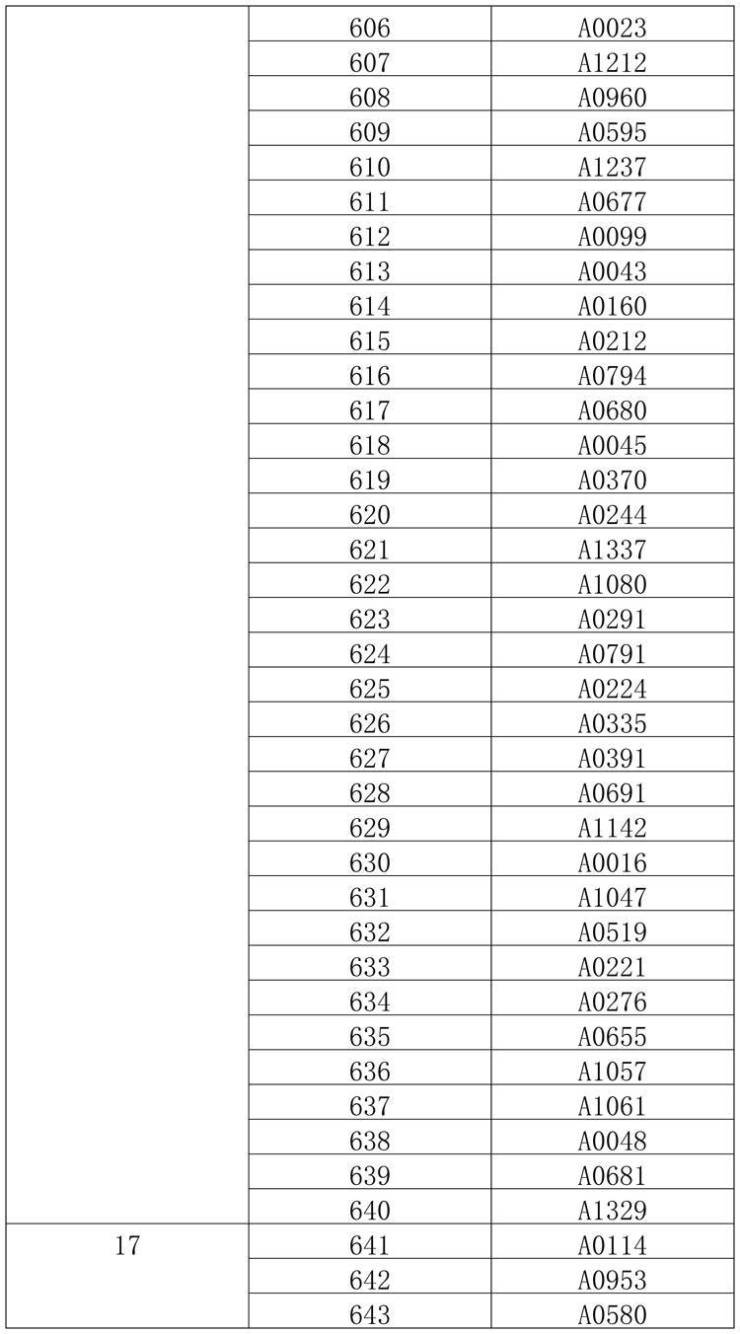 | | | |
|---|---|---|
| | 606 | A0023 |
| | 607 | A1212 |
| | 608 | A0960 |
| | 609 | A0595 |
| | 610 | A1237 |
| | 611 | A0677 |
| | 612 | A0099 |
| | 613 | A0043 |
| | 614 | A0160 |
| | 615 | A0212 |
| | 616 | A0794 |
| | 617 | A0680 |
| | 618 | A0045 |
| | 619 | A0370 |
| | 620 | A0244 |
| | 621 | A1337 |
| | 622 | A1080 |
| | 623 | A0291 |
| | 624 | A0791 |
| | 625 | A0224 |
| | 626 | A0335 |
| | 627 | A0391 |
| | 628 | A0691 |
| | 629 | A1142 |
| | 630 | A0016 |
| | 631 | A1047 |
| | 632 | A0519 |
| | 633 | A0221 |
| | 634 | A0276 |
| | 635 | A0655 |
| | 636 | A1057 |
| | 637 | A1061 |
| | 638 | A0048 |
| | 639 | A0681 |
| | 640 | A1329 |
| 17 | 641 | A0114 |
| | 642 | A0953 |
| | 643 | A0580 |